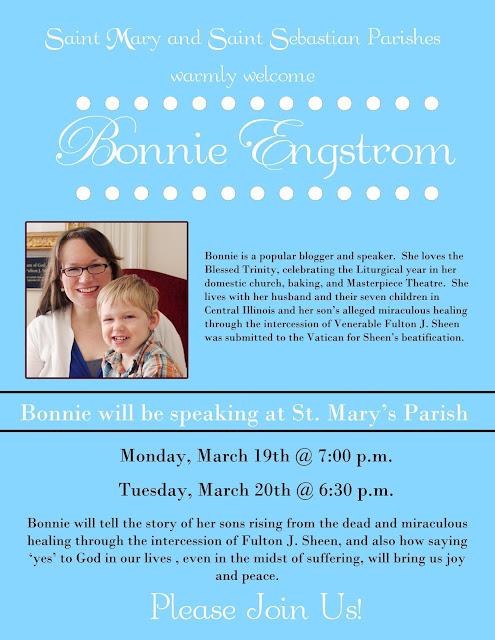 Saint Mary and Saint Sebastian Parishes

warmly welcome

Bonnie Engstrom

Bonnie is a popular blogger and speaker. She loves the Blessed Trinity, celebrating the Liturgical year in her domestic church, baking, and Masterpiece Theatre. She lives with her husband and their seven children in Central Illinois and her son's alleged miraculous healing through the intercession of Venerable Fulton J. Sheen was submitted to the Vatican for Sheen's beatification.

Bonnie will be speaking at St. Mary's Parish

Monday, March 19th @ 7:00 p.m.

Tuesday, March 20th @ 6:30 p.m.

Bonnie will tell the story of her sons rising from the dead and miraculous healing through the intercession of Fulton J. Sheen, and also how saying 'yes' to God in our lives , even in the midst of suffering, will bring us joy and peace.

Please Join Us!